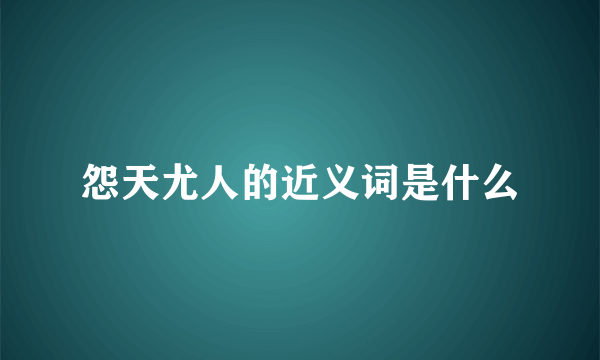 怨天尤人的近义词是什么